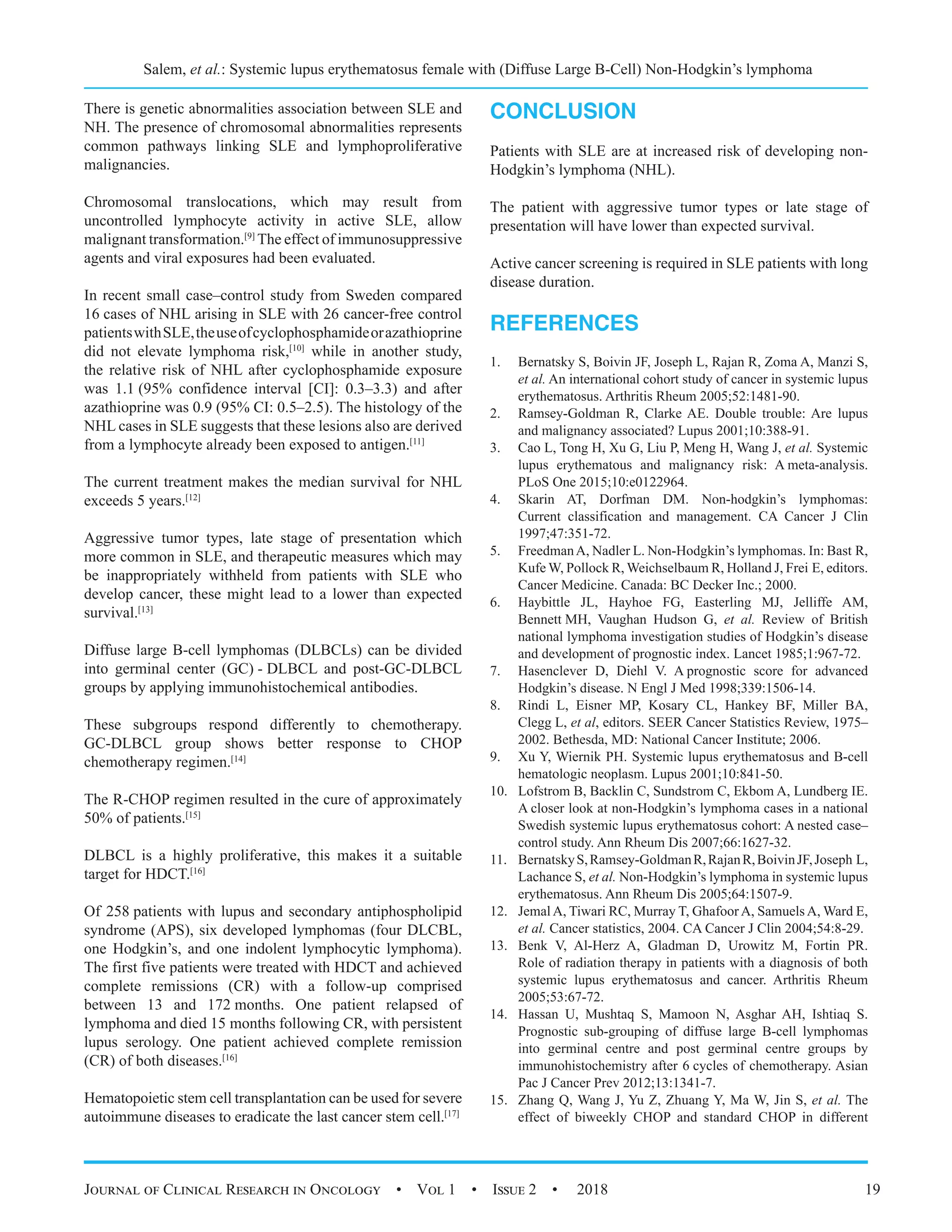 Salem, et al.: Systemic lupus erythematosus female with (Diffuse Large B-Cell) Non-Hodgkin's lymphoma

There is genetic abnormalities association between SLE and NH. The presence of chromosomal abnormalities represents common pathways linking SLE and lymphoproliferative malignancies.

Chromosomal translocations, which may result from uncontrolled lymphocyte activity in active SLE, allow malignant transformation.$^{[9]}$ The effect of immunosuppressive agents and viral exposures had been evaluated.

In recent small case–control study from Sweden compared 16 cases of NHL arising in SLE with 26 cancer-free control patients with SLE, the use of cyclophosphamide or azathioprine did not elevate lymphoma risk,$^{[10]}$ while in another study, the relative risk of NHL after cyclophosphamide exposure was 1.1 (95% confidence interval [CI]: 0.3–3.3) and after azathioprine was 0.9 (95% CI: 0.5–2.5). The histology of the NHL cases in SLE suggests that these lesions also are derived from a lymphocyte already been exposed to antigen.$^{[11]}$

The current treatment makes the median survival for NHL exceeds 5 years.$^{[12]}$

Aggressive tumor types, late stage of presentation which more common in SLE, and therapeutic measures which may be inappropriately withheld from patients with SLE who develop cancer, these might lead to a lower than expected survival.$^{[13]}$

Diffuse large B-cell lymphomas (DLBCLs) can be divided into germinal center (GC) - DLBCL and post-GC-DLBCL groups by applying immunohistochemical antibodies.

These subgroups respond differently to chemotherapy. GC-DLBCL group shows better response to CHOP chemotherapy regimen.$^{[14]}$

The R-CHOP regimen resulted in the cure of approximately 50% of patients.$^{[15]}$

DLBCL is a highly proliferative, this makes it a suitable target for HDCT.$^{[16]}$

Of 258 patients with lupus and secondary antiphospholipid syndrome (APS), six developed lymphomas (four DLCBL, one Hodgkin's, and one indolent lymphocytic lymphoma). The first five patients were treated with HDCT and achieved complete remissions (CR) with a follow-up comprised between 13 and 172 months. One patient relapsed of lymphoma and died 15 months following CR, with persistent lupus serology. One patient achieved complete remission (CR) of both diseases.$^{[16]}$

Hematopoietic stem cell transplantation can be used for severe autoimmune diseases to eradicate the last cancer stem cell.$^{[17]}$

CONCLUSION

Patients with SLE are at increased risk of developing non-Hodgkin's lymphoma (NHL).

The patient with aggressive tumor types or late stage of presentation will have lower than expected survival.

Active cancer screening is required in SLE patients with long disease duration.

REFERENCES

1. Bernatsky S, Boivin JF, Joseph L, Rajan R, Zoma A, Manzi S, et al. An international cohort study of cancer in systemic lupus erythematosus. Arthritis Rheum 2005;52:1481-90.
2. Ramsey-Goldman R, Clarke AE. Double trouble: Are lupus and malignancy associated? Lupus 2001;10:388-91.
3. Cao L, Tong H, Xu G, Liu P, Meng H, Wang J, et al. Systemic lupus erythematous and malignancy risk: A meta-analysis. PLoS One 2015;10:e0122964.
4. Skarin AT, Dorfman DM. Non-hodgkin's lymphomas: Current classification and management. CA Cancer J Clin 1997;47:351-72.
5. Freedman A, Nadler L. Non-Hodgkin's lymphomas. In: Bast R, Kufe W, Pollock R, Weichselbaum R, Holland J, Frei E, editors. Cancer Medicine. Canada: BC Decker Inc.; 2000.
6. Haybittle JL, Hayhoe FG, Easterling MJ, Jelliffe AM, Bennett MH, Vaughan Hudson G, et al. Review of British national lymphoma investigation studies of Hodgkin's disease and development of prognostic index. Lancet 1985;1:967-72.
7. Hasenclever D, Diehl V. A prognostic score for advanced Hodgkin's disease. N Engl J Med 1998;339:1506-14.
8. Rindi L, Eisner MP, Kosary CL, Hankey BF, Miller BA, Clegg L, et al, editors. SEER Cancer Statistics Review, 1975–2002. Bethesda, MD: National Cancer Institute; 2006.
9. Xu Y, Wiernik PH. Systemic lupus erythematosus and B-cell hematologic neoplasm. Lupus 2001;10:841-50.
10. Lofstrom B, Backlin C, Sundstrom C, Ekbom A, Lundberg IE. A closer look at non-Hodgkin's lymphoma cases in a national Swedish systemic lupus erythematosus cohort: A nested case–control study. Ann Rheum Dis 2007;66:1627-32.
11. Bernatsky S, Ramsey-Goldman R, Rajan R, Boivin JF, Joseph L, Lachance S, et al. Non-Hodgkin's lymphoma in systemic lupus erythematosus. Ann Rheum Dis 2005;64:1507-9.
12. Jemal A, Tiwari RC, Murray T, Ghafoor A, Samuels A, Ward E, et al. Cancer statistics, 2004. CA Cancer J Clin 2004;54:8-29.
13. Benk V, Al-Herz A, Gladman D, Urowitz M, Fortin PR. Role of radiation therapy in patients with a diagnosis of both systemic lupus erythematosus and cancer. Arthritis Rheum 2005;53:67-72.
14. Hassan U, Mushtaq S, Mamoon N, Asghar AH, Ishtiaq S. Prognostic sub-grouping of diffuse large B-cell lymphomas into germinal centre and post germinal centre groups by immunohistochemistry after 6 cycles of chemotherapy. Asian Pac J Cancer Prev 2012;13:1341-7.
15. Zhang Q, Wang J, Yu Z, Zhuang Y, Ma W, Jin S, et al. The effect of biweekly CHOP and standard CHOP in different

Journal of Clinical Research in Oncology • Vol 1 • Issue 2 • 2018 19